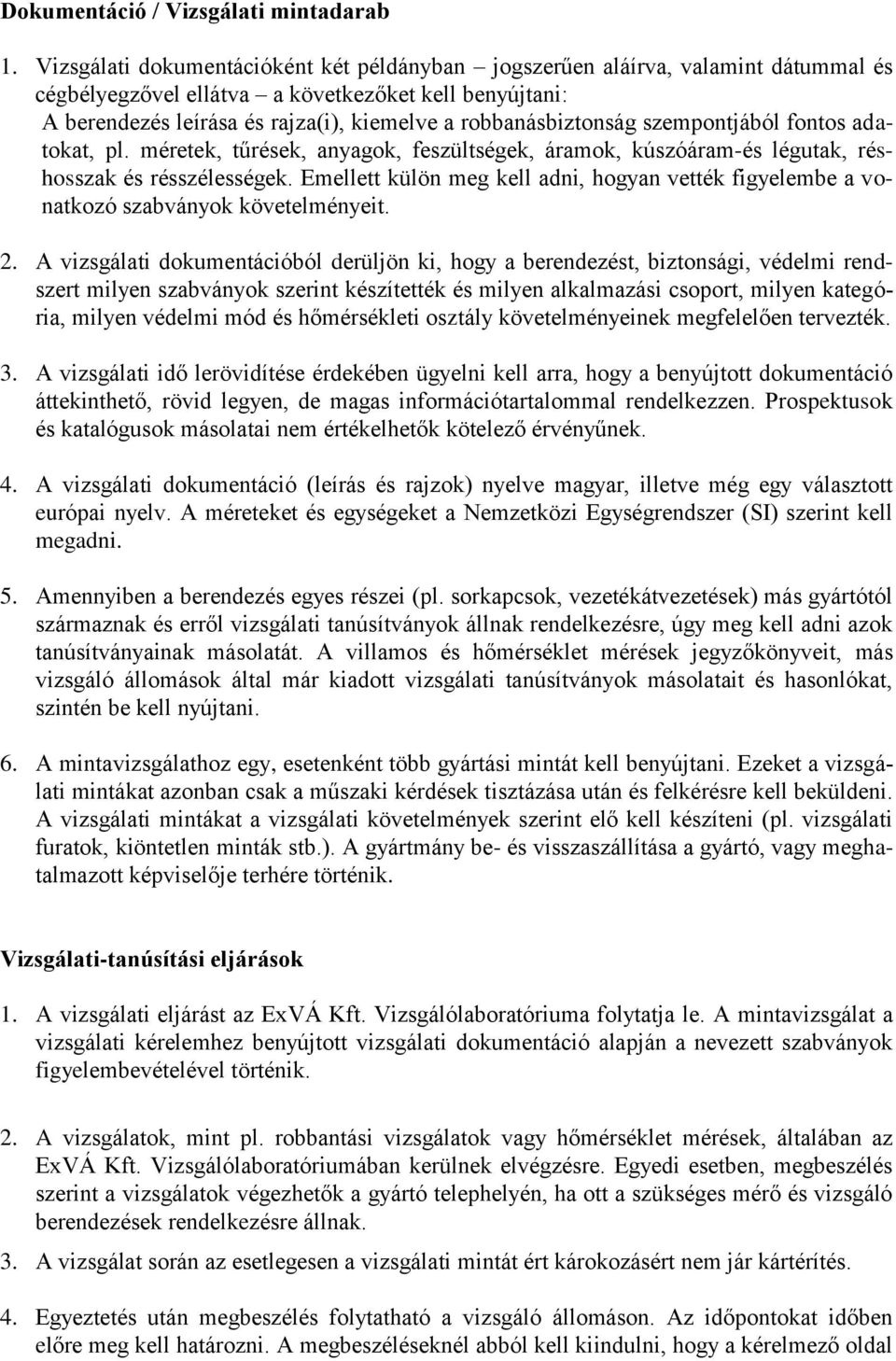 Dokumentáció / Vizsgálati mintadarab

1. Vizsgálati dokumentációként két példányban – jogszerűen aláírva, valamint dátummal és cégbélyegzővel ellátva – a következőket kell benyújtani:
A berendezés leírása és rajza(i), kiemelve a robbanásbiztonság szempontjából fontos adatokat, pl. méretek, tűrések, anyagok, feszültségek, áramok, kúszóáram-és légutak, réshosszak és résszélességek. Emellett külön meg kell adni, hogyan vették figyelembe a vonatkozó szabványok követelményeit.

2. A vizsgálati dokumentációból derüljön ki, hogy a berendezést, biztonsági, védelmi rendszert milyen szabványok szerint készítették és milyen alkalmazási csoport, milyen kategória, milyen védelmi mód és hőmérsékleti osztály követelményeinek megfelelően tervezték.

3. A vizsgálati idő lerövidítése érdekében ügyelni kell arra, hogy a benyújtott dokumentáció áttekinthető, rövid legyen, de magas információtartalommal rendelkezzen. Prospektusok és katalógusok másolatai nem értékelhetők kötelező érvényűnek.

4. A vizsgálati dokumentáció (leírás és rajzok) nyelve magyar, illetve még egy választott európai nyelv. A méreteket és egységeket a Nemzetközi Egységrendszer (SI) szerint kell megadni.

5. Amennyiben a berendezés egyes részei (pl. sorkapcsok, vezetékátvezetések) más gyártótól származnak és erről vizsgálati tanúsítványok állnak rendelkezésre, úgy meg kell adni azok tanúsítványainak másolatát. A villamos és hőmérséklet mérések jegyzőkönyveit, más vizsgáló állomások által már kiadott vizsgálati tanúsítványok másolatait és hasonlókat, szintén be kell nyújtani.

6. A mintavizsgálathoz egy, esetenként több gyártási mintát kell benyújtani. Ezeket a vizsgálati mintákat azonban csak a műszaki kérdések tisztázása után és felkérésre kell beküldeni. A vizsgálati mintákat a vizsgálati követelmények szerint elő kell készíteni (pl. vizsgálati furatok, kiöntetlen minták stb.). A gyártmány be- és visszaszállítása a gyártó, vagy meghatalmazott képviselője terhére történik.

Vizsgálati-tanúsítási eljárások

1. A vizsgálati eljárást az ExVÁ Kft. Vizsgálólaboratóriuma folytatja le. A mintavizsgálat a vizsgálati kérelemhez benyújtott vizsgálati dokumentáció alapján a nevezett szabványok figyelembevételével történik.

2. A vizsgálatok, mint pl. robbantási vizsgálatok vagy hőmérséklet mérések, általában az ExVÁ Kft. Vizsgálólaboratóriumában kerülnek elvégzésre. Egyedi esetben, megbeszélés szerint a vizsgálatok végezhetők a gyártó telephelyén, ha ott a szükséges mérő és vizsgáló berendezések rendelkezésre állnak.

3. A vizsgálat során az esetlegesen a vizsgálati mintát ért károkozásért nem jár kártérítés.

4. Egyeztetés után megbeszélés folytatható a vizsgáló állomáson. Az időpontokat időben előre meg kell határozni. A megbeszéléseknél abból kell kiindulni, hogy a kérelmező oldal